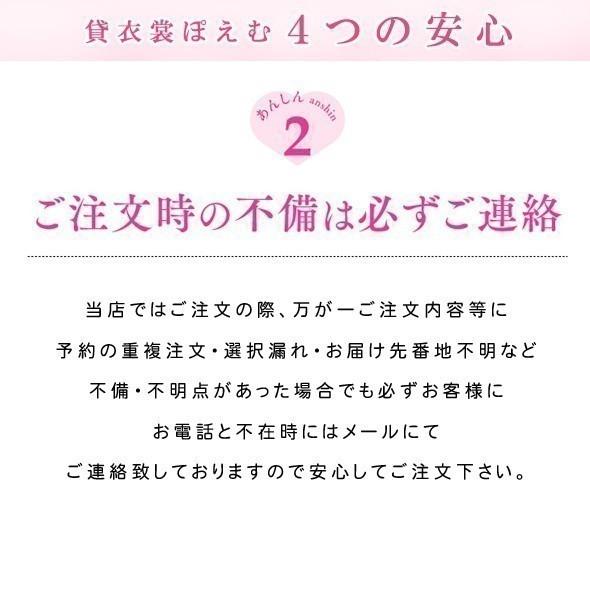 貸衣裳ぽえむ 4つの安心

あんしん anshin
2

ご注文時の不備は必ずご連絡

当店ではご注文の際、万が一ご注文内容等に
予約の重複注文・選択漏れ・お届け先番地不明など
不備・不明点があった場合でも必ずお客様に
お電話と不在時にはメールにて
ご連絡致しておりますので安心してご注文下さい。